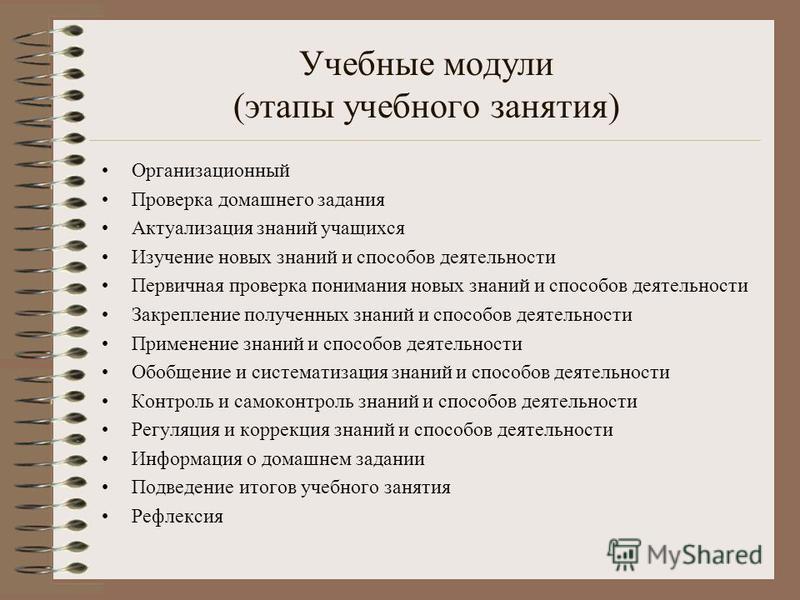 Учебные модули
(этапы учебного занятия)

• Организационный
• Проверка домашнего задания
• Актуализация знаний учащихся
• Изучение новых знаний и способов деятельности
• Первичная проверка понимания новых знаний и способов деятельности
• Закрепление полученных знаний и способов деятельности
• Применение знаний и способов деятельности
• Обобщение и систематизация знаний и способов деятельности
• Контроль и самоконтроль знаний и способов деятельности
• Регуляция и коррекция знаний и способов деятельности
• Информация о домашнем задании
• Подведение итогов учебного занятия
• Рефлексия

MyShared